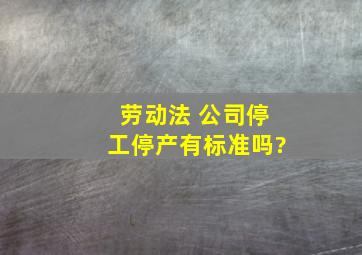 劳动法 公司停工停产有标准吗?